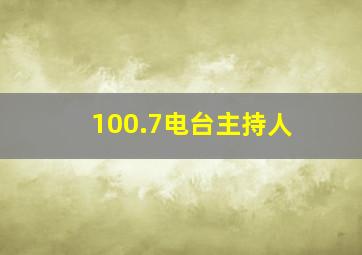 100.7电台主持人